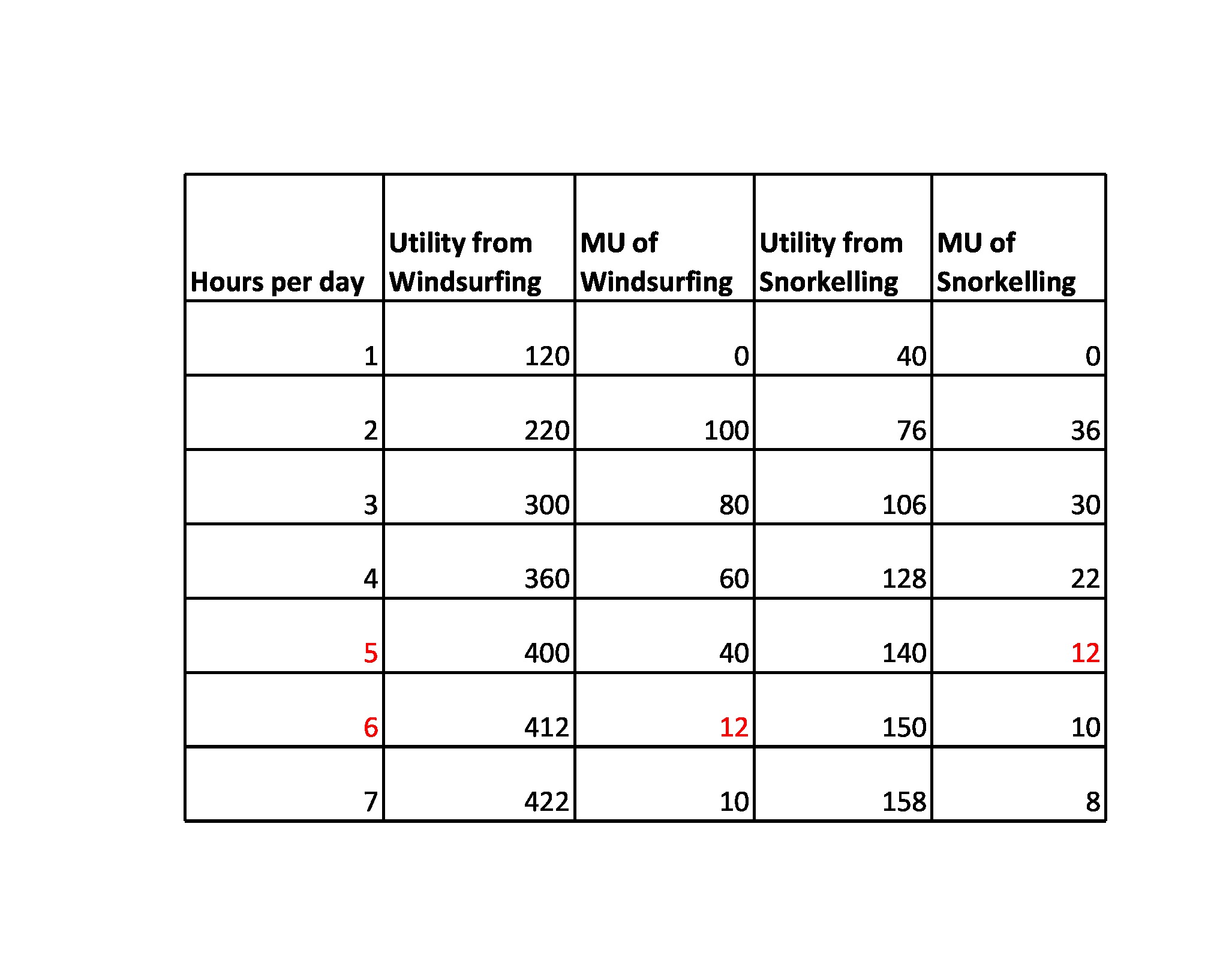 | Hours per day | Utility from Windsurfing | MU of Windsurfing | Utility from Snorkelling | MU of Snorkelling |
|---|---|---|---|---|
| 1 | 120 | 0 | 40 | 0 |
| 2 | 220 | 100 | 76 | 36 |
| 3 | 300 | 80 | 106 | 30 |
| 4 | 360 | 60 | 128 | 22 |
| 5 | 400 | 40 | 140 | 12 |
| 6 | 412 | 12 | 150 | 10 |
| 7 | 422 | 10 | 158 | 8 |